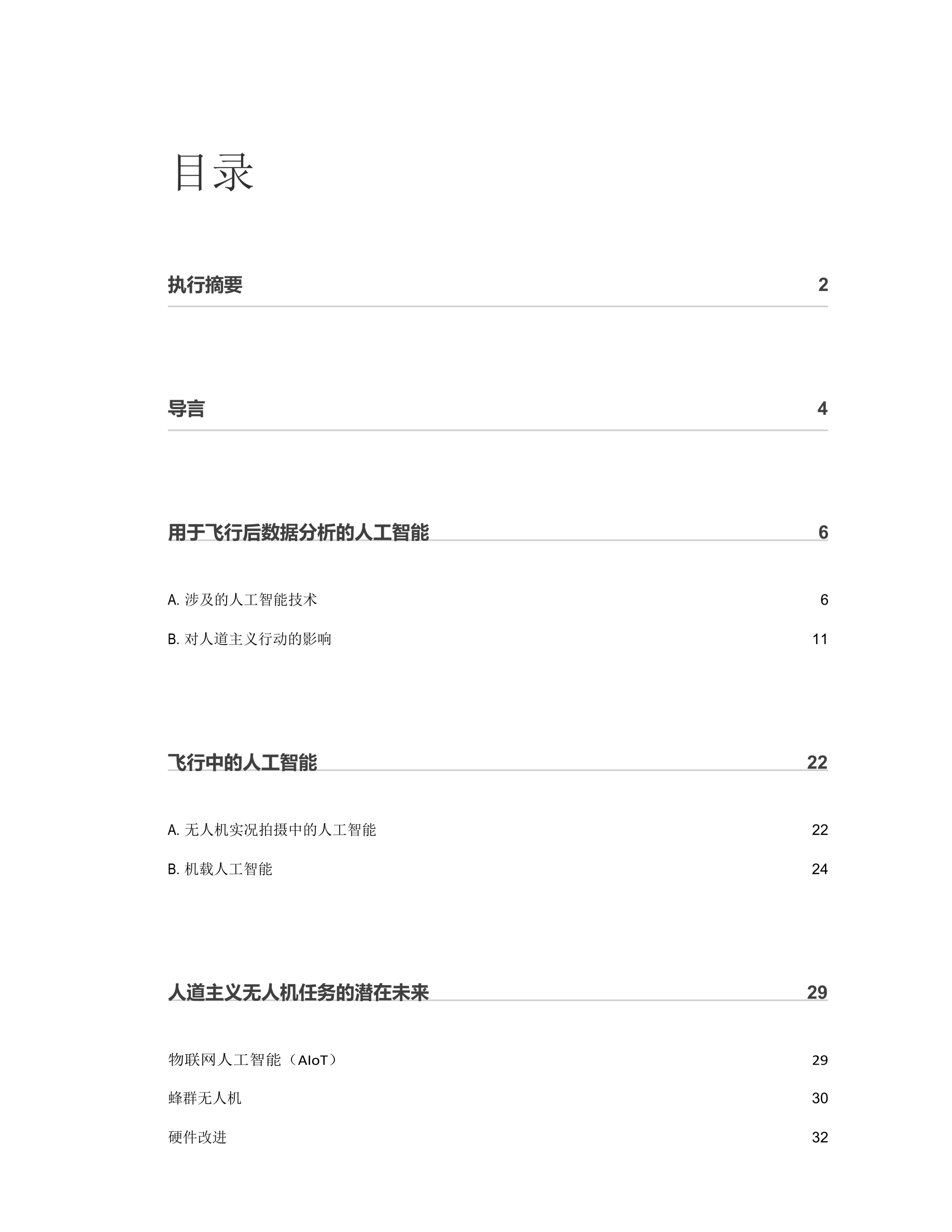 目录

执行摘要 2

导言 4

用于飞行后数据分析的人工智能 6

A. 涉及的人工智能技术 6

B. 对人道主义行动的影响 11

飞行中的人工智能 22

A. 无人机实况拍摄中的人工智能 22

B. 机载人工智能 24

人道主义无人机任务的潜在未来 29

物联网人工智能（AIoT） 29

蜂群无人机 30

硬件改进 32